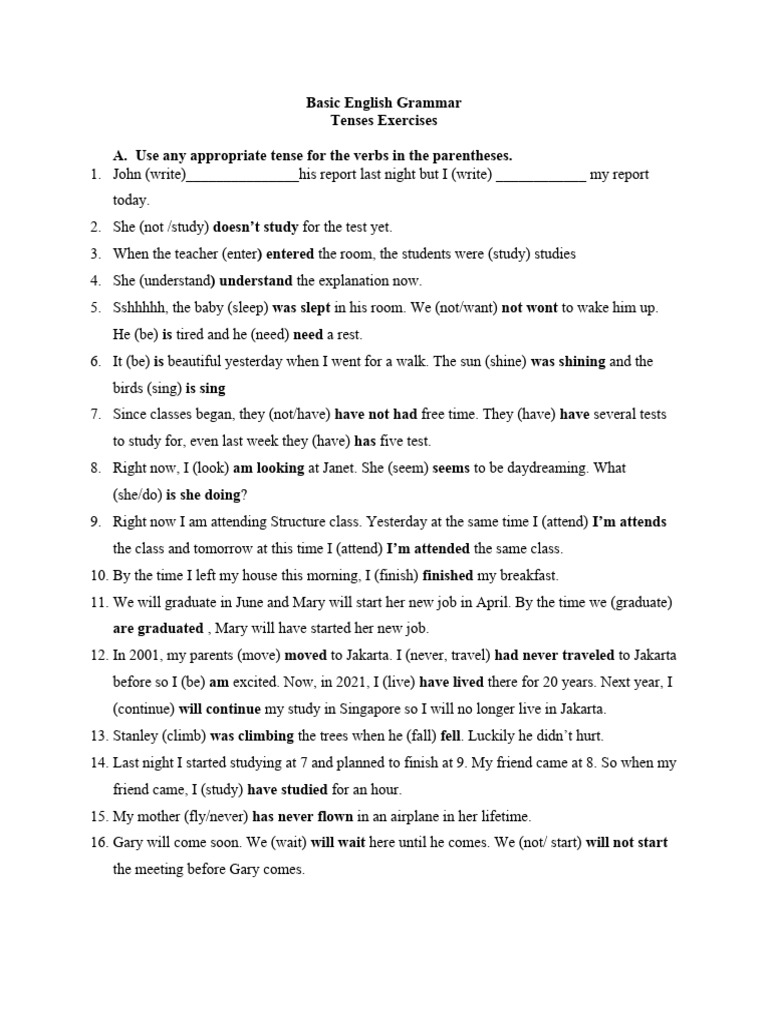 Basic English Grammar
Tenses Exercises

A. Use any appropriate tense for the verbs in the parentheses.

1. John (write)_______________his report last night but I (write) ____________ my report today.
2. She (not /study) doesn't study for the test yet.
3. When the teacher (enter) entered the room, the students were (study) studies
4. She (understand) understand the explanation now.
5. Sshhhhh, the baby (sleep) was slept in his room. We (not/want) not wont to wake him up. He (be) is tired and he (need) need a rest.
6. It (be) is beautiful yesterday when I went for a walk. The sun (shine) was shining and the birds (sing) is sing
7. Since classes began, they (not/have) have not had free time. They (have) have several tests to study for, even last week they (have) has five test.
8. Right now, I (look) am looking at Janet. She (seem) seems to be daydreaming. What (she/do) is she doing?
9. Right now I am attending Structure class. Yesterday at the same time I (attend) I'm attends the class and tomorrow at this time I (attend) I'm attended the same class.
10. By the time I left my house this morning, I (finish) finished my breakfast.
11. We will graduate in June and Mary will start her new job in April. By the time we (graduate) are graduated , Mary will have started her new job.
12. In 2001, my parents (move) moved to Jakarta. I (never, travel) had never traveled to Jakarta before so I (be) am excited. Now, in 2021, I (live) have lived there for 20 years. Next year, I (continue) will continue my study in Singapore so I will no longer live in Jakarta.
13. Stanley (climb) was climbing the trees when he (fall) fell. Luckily he didn't hurt.
14. Last night I started studying at 7 and planned to finish at 9. My friend came at 8. So when my friend came, I (study) have studied for an hour.
15. My mother (fly/never) has never flown in an airplane in her lifetime.
16. Gary will come soon. We (wait) will wait here until he comes. We (not/ start) will not start the meeting before Gary comes.